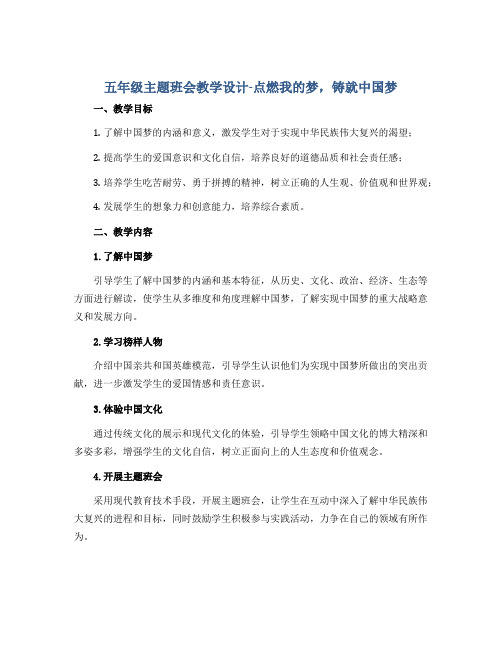 五年级主题班会教学设计-点燃我的梦，铸就中国梦

一、教学目标

1. 了解中国梦的内涵和意义，激发学生对于实现中华民族伟大复兴的渴望；

2. 提高学生的爱国意识和文化自信，培养良好的道德品质和社会责任感；

3. 培养学生吃苦耐劳、勇于拼搏的精神，树立正确的人生观、价值观和世界观；

4. 发展学生的想象力和创意能力，培养综合素质。

二、教学内容

1. 了解中国梦

引导学生了解中国梦的内涵和基本特征，从历史、文化、政治、经济、生态等方面进行解读，使学生从多维度和角度理解中国梦，了解实现中国梦的重大战略意义和发展方向。

2. 学习榜样人物

介绍中国亲共和国英雄模范，引导学生认识他们为实现中国梦所做出的突出贡献，进一步激发学生的爱国情感和责任意识。

3. 体验中国文化

通过传统文化的展示和现代文化的体验，引导学生领略中国文化的博大精深和多姿多彩，增强学生的文化自信，树立正面向上的人生态度和价值观念。

4. 开展主题班会

采用现代教育技术手段，开展主题班会，让学生在互动中深入了解中华民族伟大复兴的进程和目标，同时鼓励学生积极参与实践活动，力争在自己的领域有所作为。